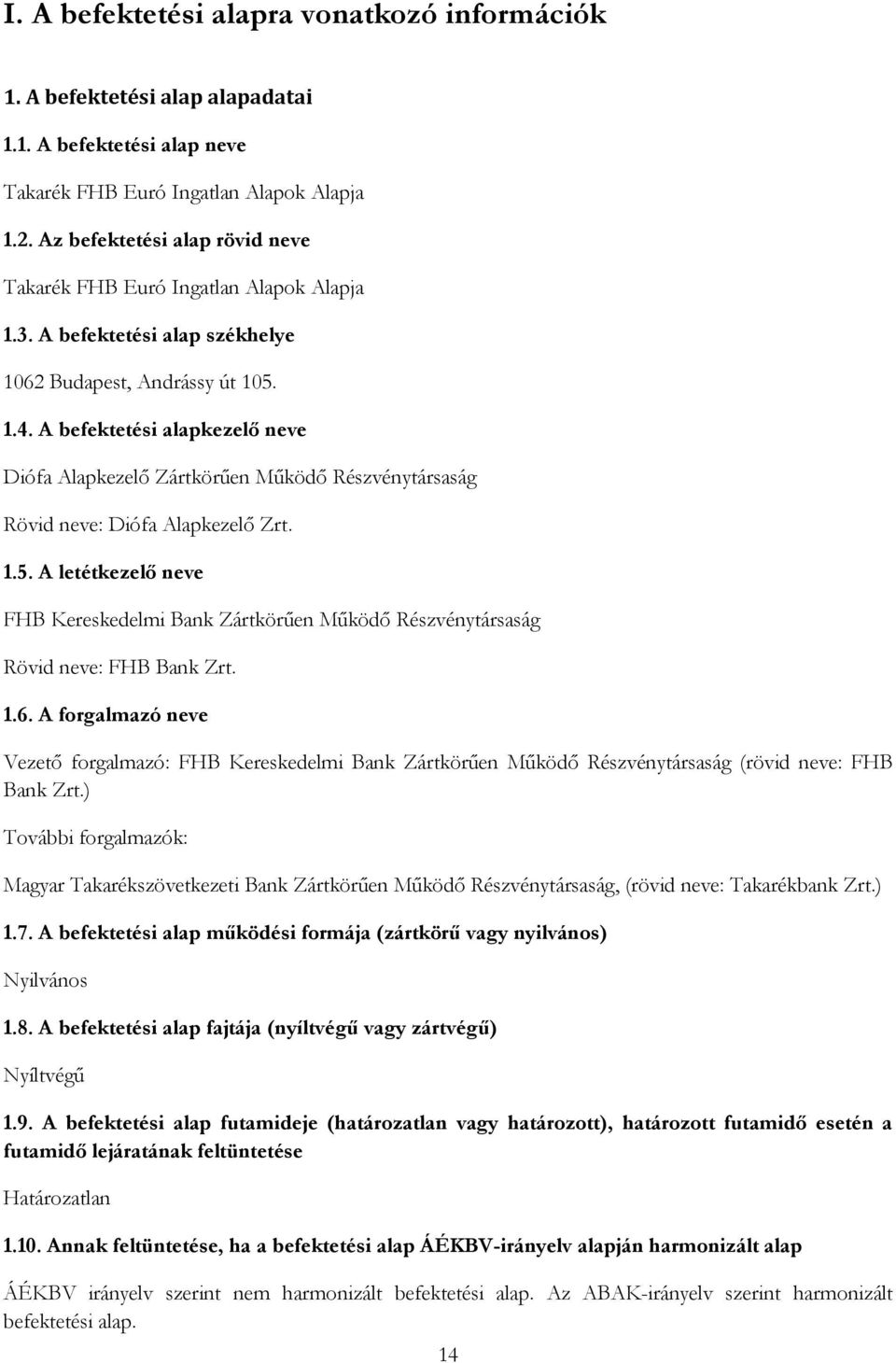 I. A befektetési alapra vonatkozó információk

1. A befektetési alap alapadatai

1.1. A befektetési alap neve

Takarék FHB Euró Ingatlan Alapok Alapja

1.2. Az befektetési alap rövid neve

Takarék FHB Euró Ingatlan Alapok Alapja

1.3. A befektetési alap székhelye

1062 Budapest, Andrássy út 105.

1.4. A befektetési alapkezelő neve

Diófa Alapkezelő Zártkörűen Működő Részvénytársaság

Rövid neve: Diófa Alapkezelő Zrt.

1.5. A letétkezelő neve

FHB Kereskedelmi Bank Zártkörűen Működő Részvénytársaság

Rövid neve: FHB Bank Zrt.

1.6. A forgalmazó neve

Vezető forgalmazó: FHB Kereskedelmi Bank Zártkörűen Működő Részvénytársaság (rövid neve: FHB Bank Zrt.)

További forgalmazók:

Magyar Takarékszövetkezeti Bank Zártkörűen Működő Részvénytársaság, (rövid neve: Takarékbank Zrt.)

1.7. A befektetési alap működési formája (zártkörű vagy nyilvános)

Nyilvános

1.8. A befektetési alap fajtája (nyíltvégű vagy zártvégű)

Nyíltvégű

1.9. A befektetési alap futamideje (határozatlan vagy határozott), határozott futamidő esetén a futamidő lejáratának feltüntetése

Határozatlan

1.10. Annak feltüntetése, ha a befektetési alap ÁÉKBV-irányelv alapján harmonizált alap

ÁÉKBV irányelv szerint nem harmonizált befektetési alap. Az ABAK-irányelv szerint harmonizált befektetési alap.

14